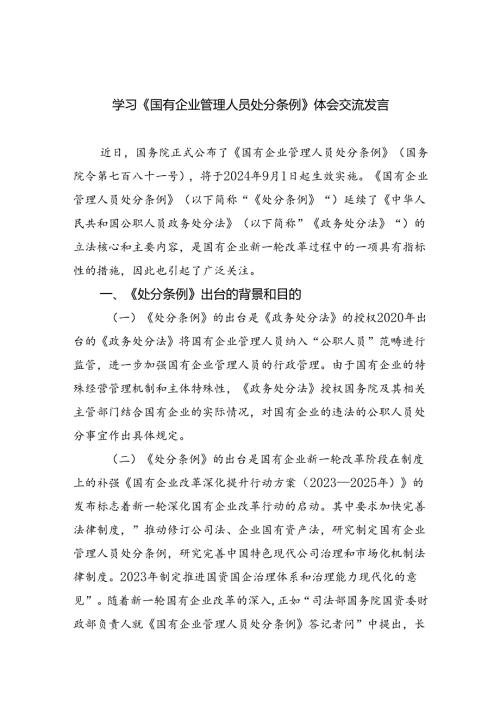 学习《国有企业管理人员处分条例》体会交流发言

近日，国务院正式公布了《国有企业管理人员处分条例》（国务院令第七百八十一号），将于2024年9月1日起生效实施。《国有企业管理人员处分条例》（以下简称“《处分条例》“）延续了《中华人民共和国公职人员政务处分法》（以下简称”《政务处分法》“）的立法核心和主要内容，是国有企业新一轮改革过程中的一项具有指标性的措施，因此也引起了广泛关注。

一、《处分条例》出台的背景和目的

（一）《处分条例》的出台是《政务处分法》的授权2020年出台的《政务处分法》将国有企业管理人员纳入“公职人员”范畴进行监管，进一步加强国有企业管理人员的行政管理。由于国有企业的特殊经营管理机制和主体特殊性，《政务处分法》授权国务院及其相关主管部门结合国有企业的实际情况，对国有企业的违法的公职人员处分事宜作出具体规定。

（二）《处分条例》的出台是国有企业新一轮改革阶段在制度上的补强《国有企业改革深化提升行动方案（2023—2025年）》的发布标志着新一轮深化国有企业改革行动的启动。其中要求加快完善法律制度，”推动修订公司法、企业国有资产法，研究制定国有企业管理人员处分条例，研究完善中国特色现代公司治理和市场化机制法律制度。2023年制定推进国资国企治理体系和治理能力现代化的意见”。随着新一轮国有企业改革的深入，正如“司法部国务院国资委财政部负责人就《国有企业管理人员处分条例》答记者问”中提出，长